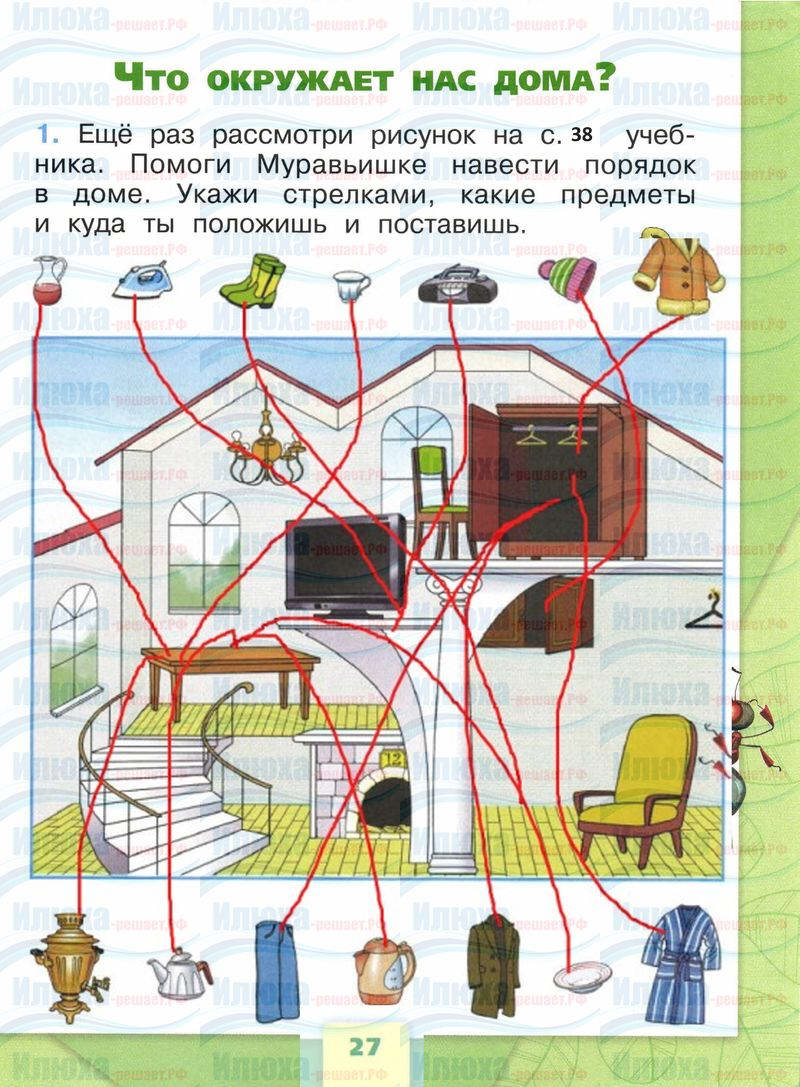 Что окружает нас дома?

1. Ещё раз рассмотри рисунок на с. 38 учебника. Помоги Муравьишке навести порядок в доме. Укажи стрелками, какие предметы и куда ты положишь и поставишь.

12

27

Илюха-решает.РФ